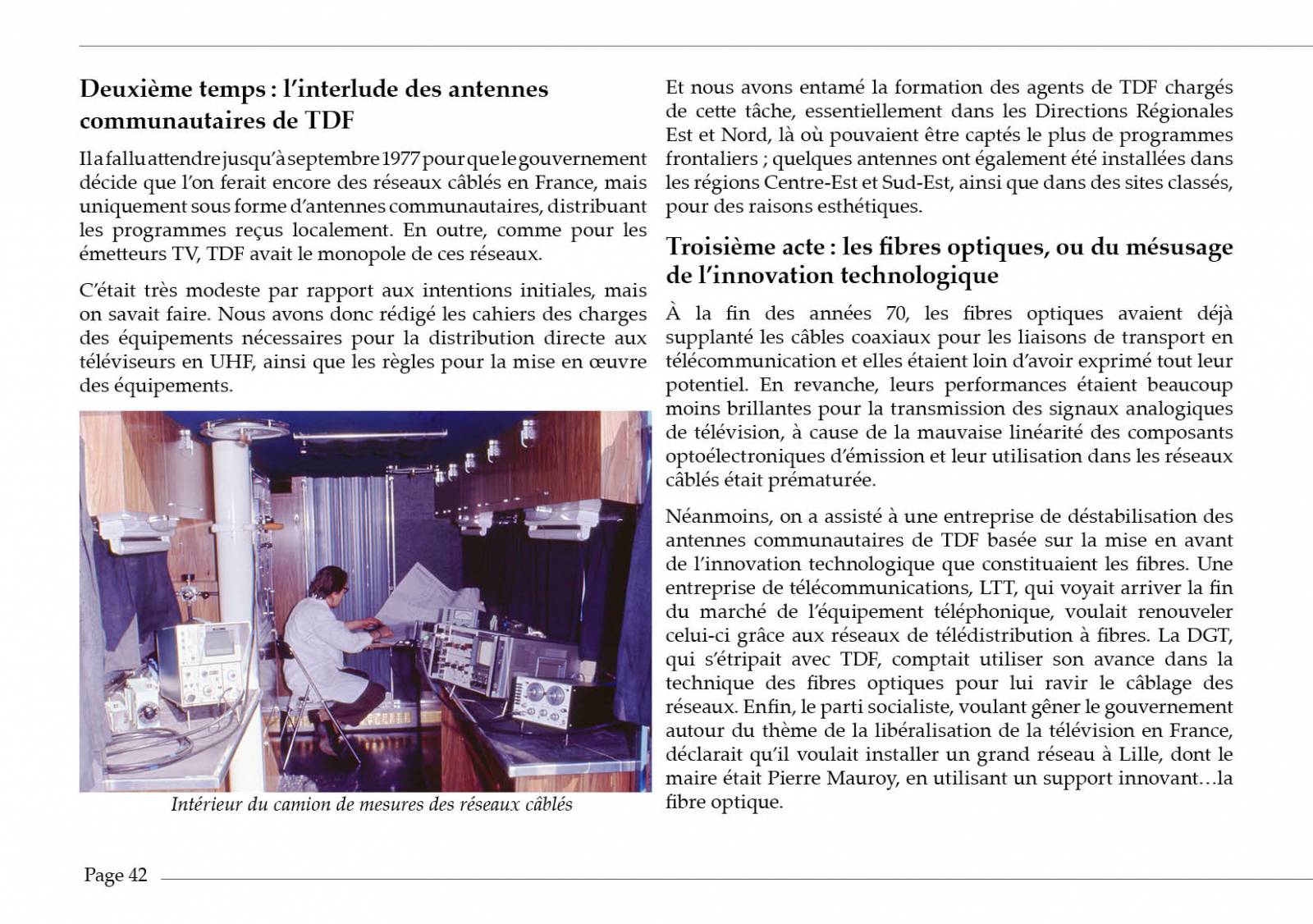 Deuxième temps : l'interlude des antennes communautaires de TDF

Il a fallu attendre jusqu'à septembre 1977 pour que le gouvernement décide que l'on ferait encore des réseaux câblés en France, mais uniquement sous forme d'antennes communautaires, distribuant les programmes reçus localement. En outre, comme pour les émetteurs TV, TDF avait le monopole de ces réseaux.

C'était très modeste par rapport aux intentions initiales, mais on savait faire. Nous avons donc rédigé les cahiers des charges des équipements nécessaires pour la distribution directe aux téléviseurs en UHF, ainsi que les règles pour la mise en œuvre des équipements.

Intérieur du camion de mesures des réseaux câblés

Et nous avons entamé la formation des agents de TDF chargés de cette tâche, essentiellement dans les Directions Régionales Est et Nord, là où pouvaient être captés le plus de programmes frontaliers ; quelques antennes ont également été installées dans les régions Centre-Est et Sud-Est, ainsi que dans des sites classés, pour des raisons esthétiques.

Troisième acte : les fibres optiques, ou du mésusage de l'innovation technologique

À la fin des années 70, les fibres optiques avaient déjà supplanté les câbles coaxiaux pour les liaisons de transport en télécommunication et elles étaient loin d'avoir exprimé tout leur potentiel. En revanche, leurs performances étaient beaucoup moins brillantes pour la transmission des signaux analogiques de télévision, à cause de la mauvaise linéarité des composants optoélectroniques d'émission et leur utilisation dans les réseaux câblés était prématurée.

Néanmoins, on a assisté à une entreprise de déstabilisation des antennes communautaires de TDF basée sur la mise en avant de l'innovation technologique que constituaient les fibres. Une entreprise de télécommunications, LTT, qui voyait arriver la fin du marché de l'équipement téléphonique, voulait renouveler celui-ci grâce aux réseaux de télédistribution à fibres. La DGT, qui s'étripait avec TDF, comptait utiliser son avance dans la technique des fibres optiques pour lui ravir le câblage des réseaux. Enfin, le parti socialiste, voulant gêner le gouvernement autour du thème de la libéralisation de la télévision en France, déclarait qu'il voulait installer un grand réseau à Lille, dont le maire était Pierre Mauroy, en utilisant un support innovant…la fibre optique.

Page 42